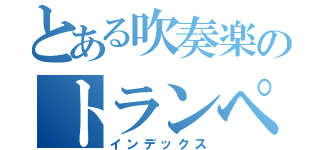 とある吹奏楽の
トランペ
インデックス